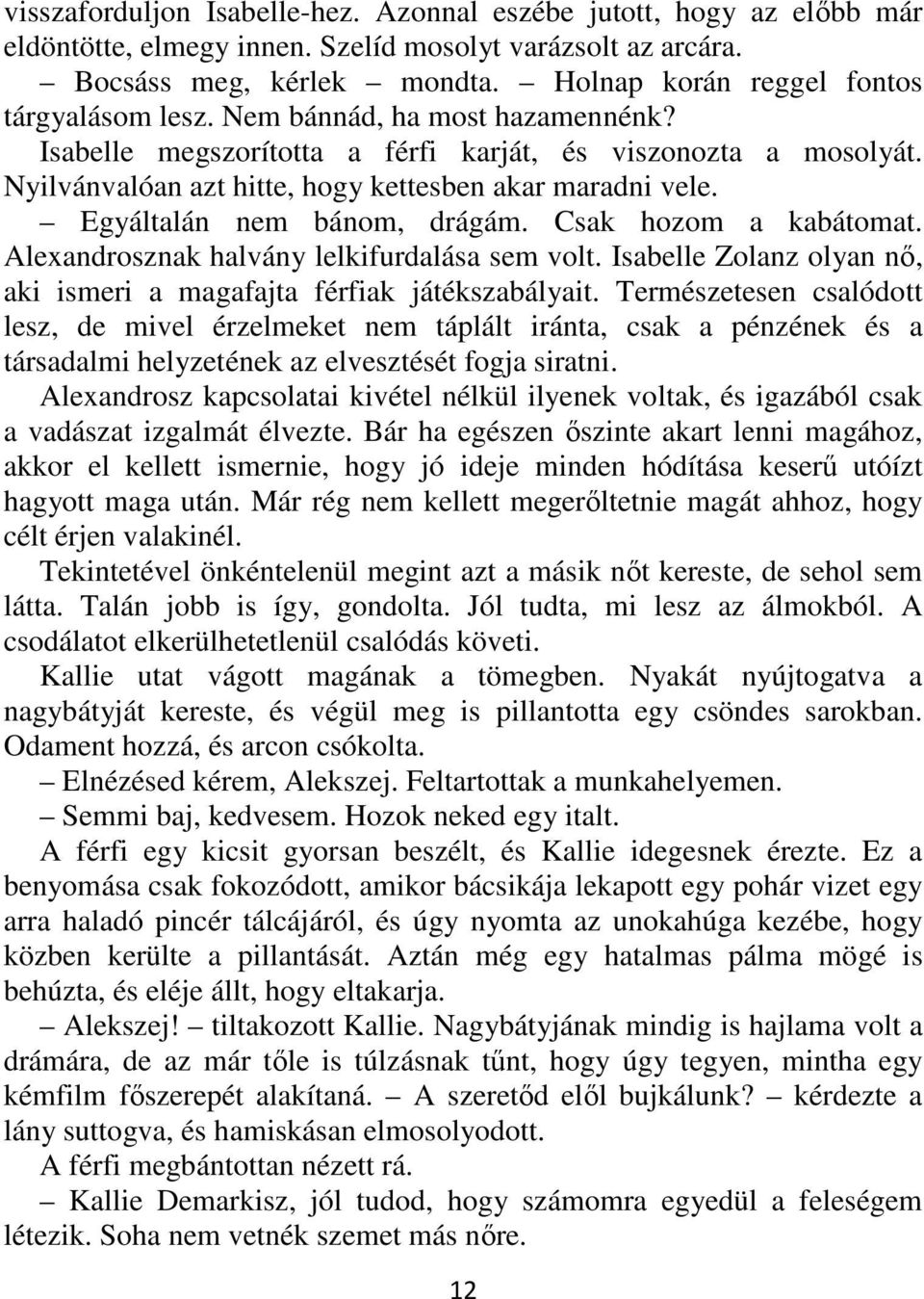 visszaforduljon Isabelle-hez. Azonnal eszébe jutott, hogy az előbb már eldöntötte, elmegy innen. Szelíd mosolyt varázsolt az arcára.

– Bocsáss meg, kérlek – mondta. – Holnap korán reggel fontos tárgyalásom lesz. Nem bánnád, ha most hazamennénk?

Isabelle megszorította a férfi karját, és viszonozta a mosolyát. Nyilvánvalóan azt hitte, hogy kettesben akar maradni vele.

– Egyáltalán nem bánom, drágám. Csak hozom a kabátomat.

Alexandrosznak halvány lelkifurdalása sem volt. Isabelle Zolanz olyan nő, aki ismeri a magafajta férfiak játékszabályait. Természetesen csalódott lesz, de mivel érzelmeket nem táplált iránta, csak a pénzének és a társadalmi helyzetének az elvesztését fogja siratni.

Alexandrosz kapcsolatai kivétel nélkül ilyenek voltak, és igazából csak a vadászat izgalmát élvezte. Bár ha egészen őszinte akart lenni magához, akkor el kellett ismernie, hogy jó ideje minden hódítása keserű utóízt hagyott maga után. Már rég nem kellett megerőltetnie magát ahhoz, hogy célt érjen valakinél.

Tekintetével önkéntelenül megint azt a másik nőt kereste, de sehol sem látta. Talán jobb is így, gondolta. Jól tudta, mi lesz az álmokból. A csodálatot elkerülhetetlenül csalódás követi.

Kallie utat vágott magának a tömegben. Nyakát nyújtogatva a nagybátyját kereste, és végül meg is pillantotta egy csöndes sarokban. Odament hozzá, és arcon csókolta.

– Elnézésed kérem, Alekszej. Feltartottak a munkahelyemen.

– Semmi baj, kedvesem. Hozok neked egy italt.

A férfi egy kicsit gyorsan beszélt, és Kallie idegesnek érezte. Ez a benyomása csak fokozódott, amikor bácsikája lekapott egy pohár vizet egy arra haladó pincér tálcájáról, és úgy nyomta az unokahúga kezébe, hogy közben kerülte a pillantását. Aztán még egy hatalmas pálma mögé is behúzta, és eléje állt, hogy eltakarja.

– Alekszej! – tiltakozott Kallie. Nagybátyjának mindig is hajlama volt a drámára, de az már tőle is túlzásnak tűnt, hogy úgy tegyen, mintha egy kémfilm főszerepét alakítaná. – A szeretőd elől bujkálunk? – kérdezte a lány suttogva, és hamiskásan elmosolyodott.

A férfi megbántottan nézett rá.

– Kallie Demarkisz, jól tudod, hogy számomra egyedül a feleségem létezik. Soha nem vetnék szemet más nőre.

12